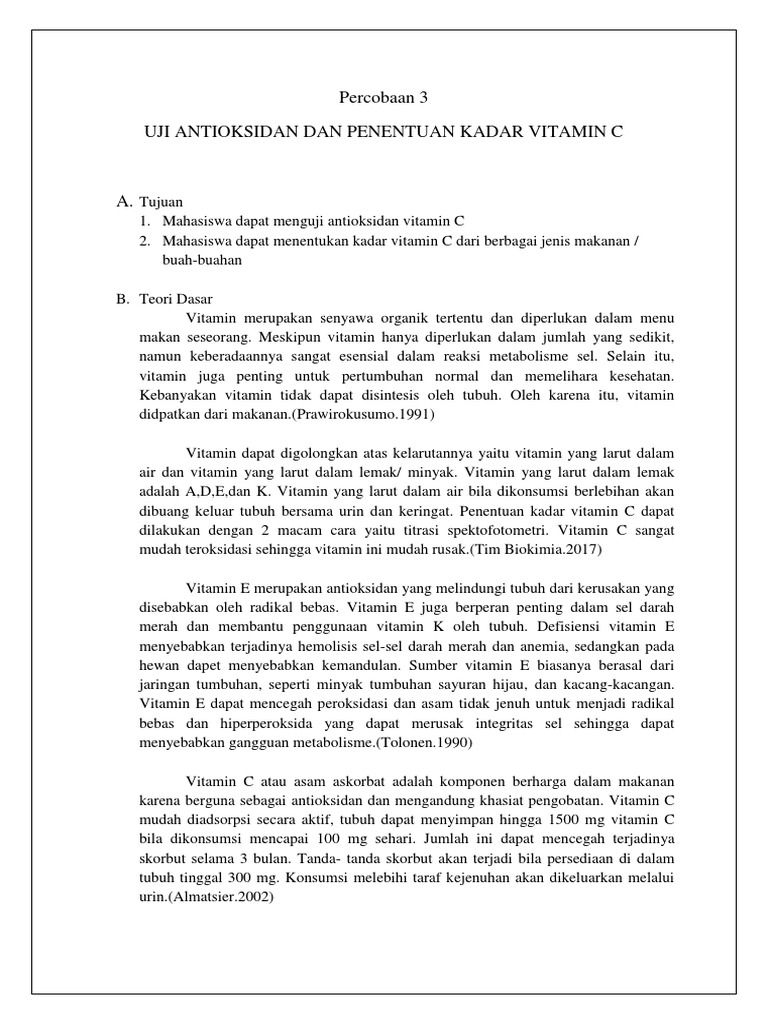 Percobaan 3

UJI ANTIOKSIDAN DAN PENENTUAN KADAR VITAMIN C

A. Tujuan
1. Mahasiswa dapat menguji antioksidan vitamin C
2. Mahasiswa dapat menentukan kadar vitamin C dari berbagai jenis makanan / buah-buahan

B. Teori Dasar
Vitamin merupakan senyawa organik tertentu dan diperlukan dalam menu makan seseorang. Meskipun vitamin hanya diperlukan dalam jumlah yang sedikit, namun keberadaannya sangat esensial dalam reaksi metabolisme sel. Selain itu, vitamin juga penting untuk pertumbuhan normal dan memelihara kesehatan. Kebanyakan vitamin tidak dapat disintesis oleh tubuh. Oleh karena itu, vitamin didpatkan dari makanan.(Prawirokusumo.1991)

Vitamin dapat digolongkan atas kelarutannya yaitu vitamin yang larut dalam air dan vitamin yang larut dalam lemak/ minyak. Vitamin yang larut dalam lemak adalah A,D,E,dan K. Vitamin yang larut dalam air bila dikonsumsi berlebihan akan dibuang keluar tubuh bersama urin dan keringat. Penentuan kadar vitamin C dapat dilakukan dengan 2 macam cara yaitu titrasi spektofotometri. Vitamin C sangat mudah teroksidasi sehingga vitamin ini mudah rusak.(Tim Biokimia.2017)

Vitamin E merupakan antioksidan yang melindungi tubuh dari kerusakan yang disebabkan oleh radikal bebas. Vitamin E juga berperan penting dalam sel darah merah dan membantu penggunaan vitamin K oleh tubuh. Defisiensi vitamin E menyebabkan terjadinya hemolisis sel-sel darah merah dan anemia, sedangkan pada hewan dapet menyebabkan kemandulan. Sumber vitamin E biasanya berasal dari jaringan tumbuhan, seperti minyak tumbuhan sayuran hijau, dan kacang-kacangan. Vitamin E dapat mencegah peroksidasi dan asam tidak jenuh untuk menjadi radikal bebas dan hiperperoksida yang dapat merusak integritas sel sehingga dapat menyebabkan gangguan metabolisme.(Tolonen.1990)

Vitamin C atau asam askorbat adalah komponen berharga dalam makanan karena berguna sebagai antioksidan dan mengandung khasiat pengobatan. Vitamin C mudah diadsorpsi secara aktif, tubuh dapat menyimpan hingga 1500 mg vitamin C bila dikonsumsi mencapai 100 mg sehari. Jumlah ini dapat mencegah terjadinya skorbut selama 3 bulan. Tanda- tanda skorbut akan terjadi bila persediaan di dalam tubuh tinggal 300 mg. Konsumsi melebihi taraf kejenuhan akan dikeluarkan melalui urin.(Almatsier.2002)